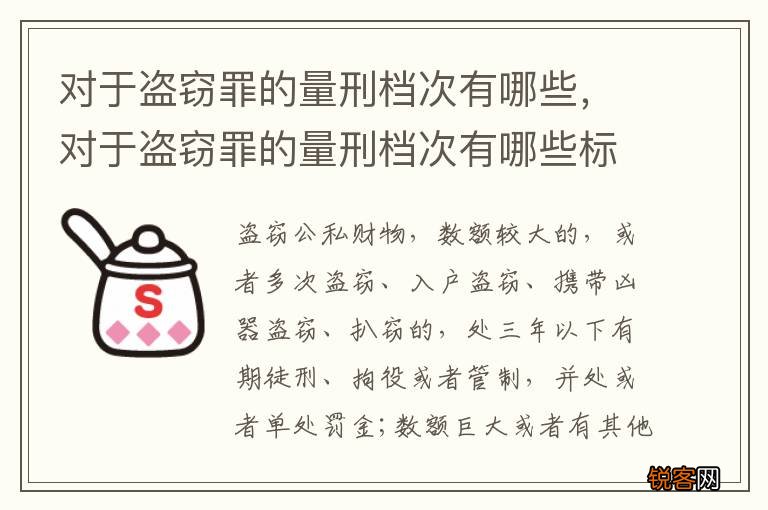 对于盗窃罪的量刑档次有哪些，对于盗窃罪的量刑档次有哪些标

S

盗窃公私财物，数额较大的，或者多次盗窃、入户盗窃、携带凶器盗窃、扒窃的，处三年以下有期徒刑、拘役或者管制，并处或者单处罚金；数额巨大或者有其他

锐客网